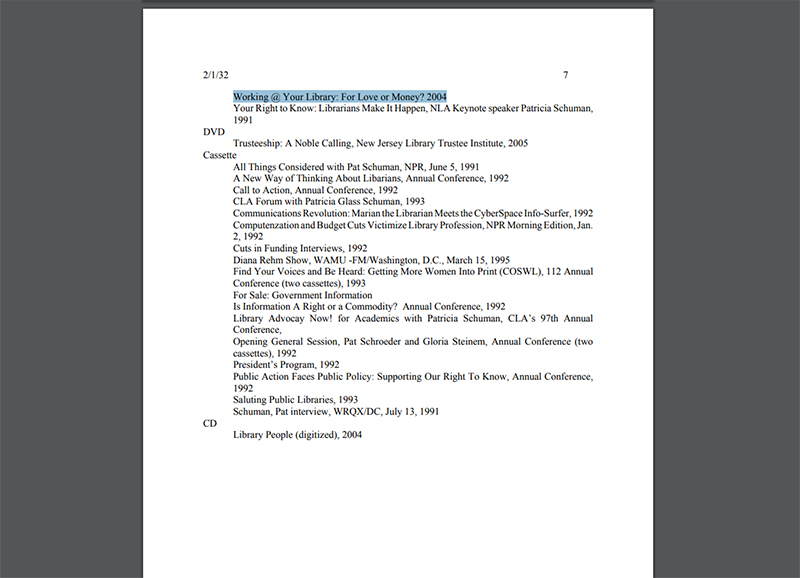 2/1/32 7

Working @ Your Library: For Love or Money? 2004
Your Right to Know: Librarians Make It Happen, NLA Keynote speaker Patricia Schuman, 1991

DVD
Trusteeship: A Noble Calling, New Jersey Library Trustee Institute, 2005

Cassette
All Things Considered with Pat Schuman, NPR, June 5, 1991
A New Way of Thinking About Libarians, Annual Conference, 1992
Call to Action, Annual Conference, 1992
CLA Forum with Patricia Glass Schuman, 1993
Communications Revolution: Marian the Librarian Meets the CyberSpace Info-Surfer, 1992
Computenzation and Budget Cuts Victimize Library Profession, NPR Morning Edition, Jan. 2, 1992
Cuts in Funding Interviews, 1992
Diana Rehm Show, WAMU -FM/Washington, D.C., March 15, 1995
Find Your Voices and Be Heard: Getting More Women Into Print (COSWL), 112 Annual Conference (two cassettes), 1993
For Sale: Government Information
Is Information A Right or a Commodity? Annual Conference, 1992
Library Advocay Now! for Academics with Patricia Schuman, CLA's 97th Annual Conference,
Opening General Session, Pat Schroeder and Gloria Steinem, Annual Conference (two cassettes), 1992
President's Program, 1992
Public Action Faces Public Policy: Supporting Our Right To Know, Annual Conference, 1992
Saluting Public Libraries, 1993
Schuman, Pat interview, WRQX/DC, July 13, 1991

CD
Library People (digitized), 2004